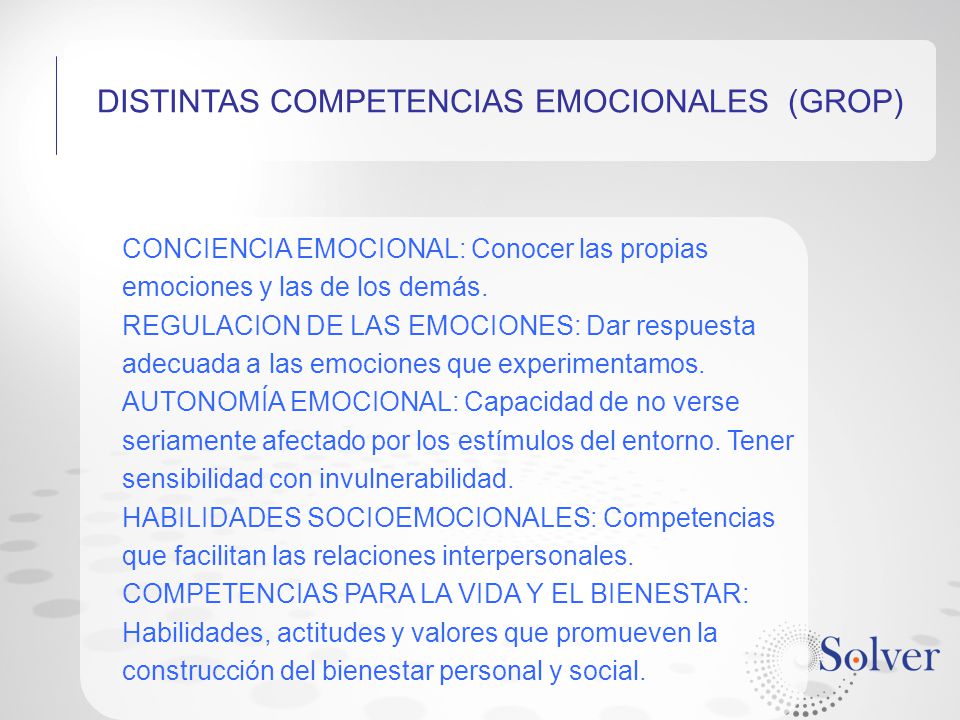 DISTINTAS COMPETENCIAS EMOCIONALES (GROP)

CONCIENCIA EMOCIONAL: Conocer las propias emociones y las de los demás.
REGULACION DE LAS EMOCIONES: Dar respuesta adecuada a las emociones que experimentamos.
AUTONOMÍA EMOCIONAL: Capacidad de no verse seriamente afectado por los estímulos del entorno. Tener sensibilidad con invulnerabilidad.
HABILIDADES SOCIOEMOCIONALES: Competencias que facilitan las relaciones interpersonales.
COMPETENCIAS PARA LA VIDA Y EL BIENESTAR: Habilidades, actitudes y valores que promueven la construcción del bienestar personal y social.

Solver